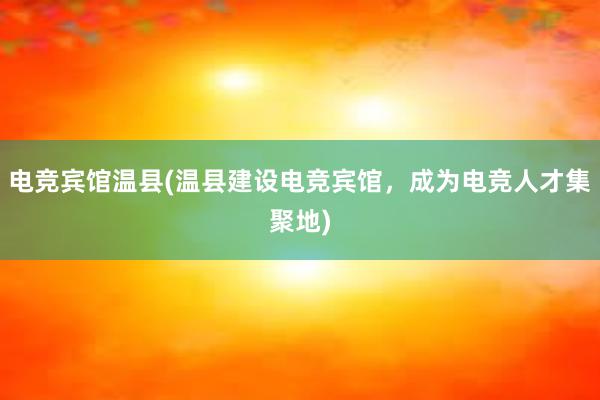 电竞宾馆温县(温县建设电竞宾馆，成为电竞人才集聚地)